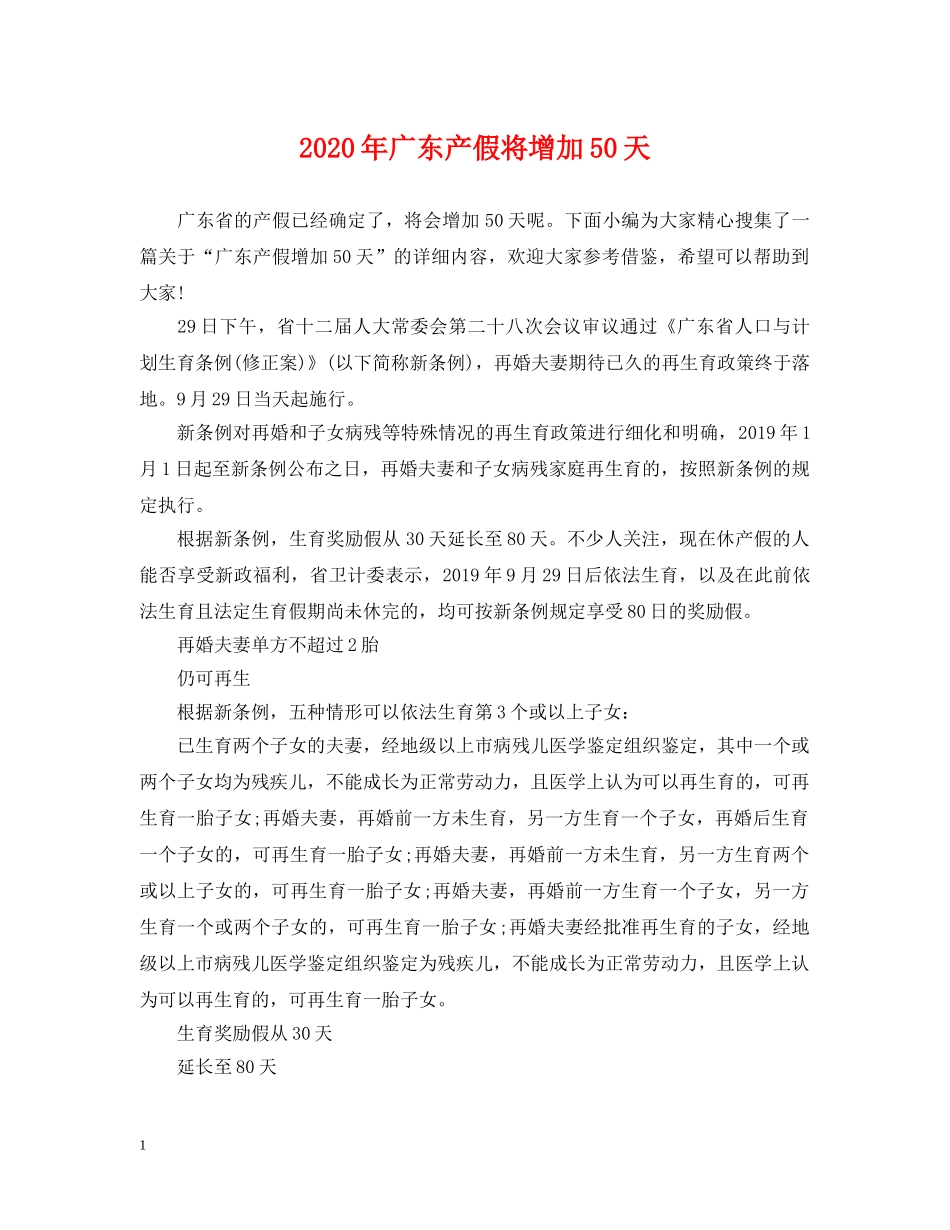 2020年广东产假将增加50天

广东省的产假已经确定了，将会增加50天呢。下面小编为大家精心搜集了一篇关于“广东产假增加50天”的详细内容，欢迎大家参考借鉴，希望可以帮助到大家!

29日下午，省十二届人大常委会第二十八次会议审议通过《广东省人口与计划生育条例(修正案)》(以下简称新条例)，再婚夫妻期待已久的再生育政策终于落地。9月29日当天起施行。

新条例对再婚和子女病残等特殊情况的再生育政策进行细化和明确，2019年1月1日起至新条例公布之日，再婚夫妻和子女病残家庭再生育的，按照新条例的规定执行。

根据新条例，生育奖励假从30天延长至80天。不少人关注，现在休产假的人能否享受新政福利，省卫计委表示，2019年9月29日后依法生育，以及在此前依法生育且法定生育假期尚未休完的，均可按新条例规定享受80日的奖励假。

再婚夫妻单方不超过2胎

仍可再生

根据新条例，五种情形可以依法生育第3个或以上子女：

已生育两个子女的夫妻，经地级以上市病残儿医学鉴定组织鉴定，其中一个或两个子女均为残疾儿，不能成长为正常劳动力，且医学上认为可以再生育的，可再生育一胎子女;再婚夫妻，再婚前一方未生育，另一方生育一个子女，再婚后生育一个子女的，可再生育一胎子女;再婚夫妻，再婚前一方未生育，另一方生育两个或以上子女的，可再生育一胎子女;再婚夫妻，再婚前一方生育一个子女，另一方生育一个或两个子女的，可再生育一胎子女;再婚夫妻经批准再生育的子女，经地级以上市病残儿医学鉴定组织鉴定为残疾儿，不能成长为正常劳动力，且医学上认为可以再生育的，可再生育一胎子女。

生育奖励假从30天

延长至80天

1